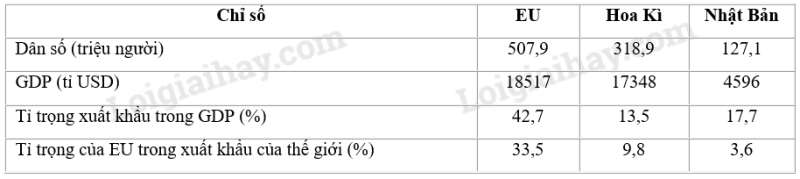 | Chỉ số | EU | Hoa Kì | Nhật Bản |
|---|---|---|---|
| Dân số (triệu người) | 507,9 | 318,9 | 127,1 |
| GDP (tỉ USD) | 18517 | 17348 | 4596 |
| Tỉ trọng xuất khẩu trong GDP (%) | 42,7 | 13,5 | 17,7 |
| Tỉ trọng của EU trong xuất khẩu của thế giới (%) | 33,5 | 9,8 | 3,6 |

Loigiaihay.com
Loigiaihay.com